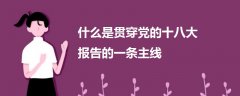 什么是贯穿党的十八大报告的一条主线